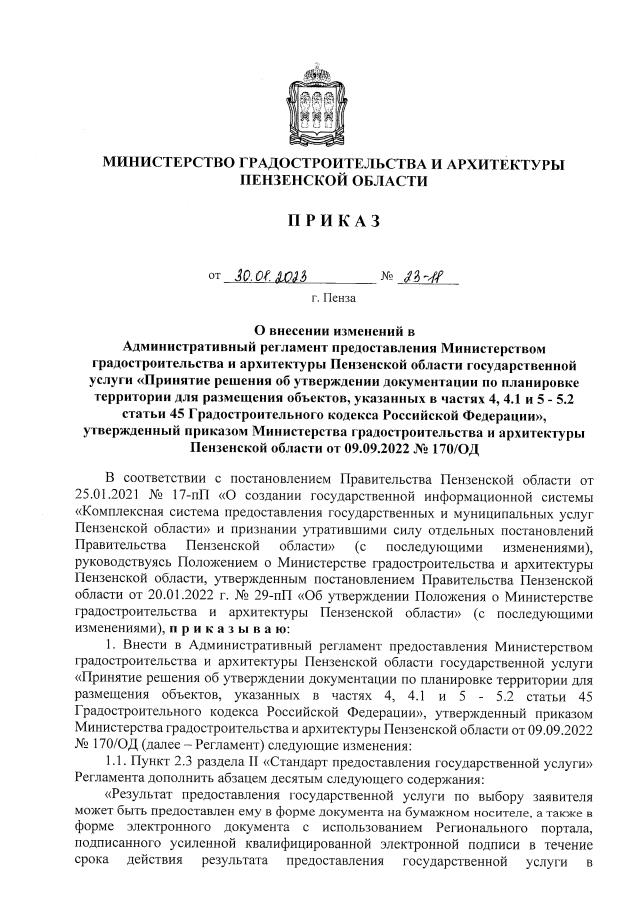 МИНИСТЕРСТВО ГРАДОСТРОИТЕЛЬСТВА И АРХИТЕКТУРЫ ПЕНЗЕНСКОЙ ОБЛАСТИ

ПРИКАЗ

от 30.01.2023 № 23-11

г. Пенза

О внесении изменений в Административный регламент предоставления Министерством градостроительства и архитектуры Пензенской области государственной услуги «Принятие решения об утверждении документации по планировке территории для размещения объектов, указанных в частях 4, 4.1 и 5 - 5.2 статьи 45 Градостроительного кодекса Российской Федерации», утвержденный приказом Министерства градостроительства и архитектуры Пензенской области от 09.09.2022 № 170/ОД

В соответствии с постановлением Правительства Пензенской области от 25.01.2021 № 17-пП «О создании государственной информационной системы «Комплексная система предоставления государственных и муниципальных услуг Пензенской области» и признании утратившими силу отдельных постановлений Правительства Пензенской области» (с последующими изменениями), руководствуясь Положением о Министерстве градостроительства и архитектуры Пензенской области, утвержденным постановлением Правительства Пензенской области от 20.01.2022 г. № 29-пП «Об утверждении Положения о Министерстве градостроительства и архитектуры Пензенской области» (с последующими изменениями), приказываю:

1. Внести в Административный регламент предоставления Министерством градостроительства и архитектуры Пензенской области государственной услуги «Принятие решения об утверждении документации по планировке территории для размещения объектов, указанных в частях 4, 4.1 и 5 - 5.2 статьи 45 Градостроительного кодекса Российской Федерации», утвержденный приказом Министерства градостроительства и архитектуры Пензенской области от 09.09.2022 № 170/ОД (далее – Регламент) следующие изменения:

1.1. Пункт 2.3 раздела II «Стандарт предоставления государственной услуги» Регламента дополнить абзацем десятым следующего содержания:

«Результат предоставления государственной услуги по выбору заявителя может быть предоставлен ему в форме документа на бумажном носителе, а также в форме электронного документа с использованием Регионального портала, подписанного усиленной квалифицированной электронной подписи в течение срока действия результата предоставления государственной услуги в